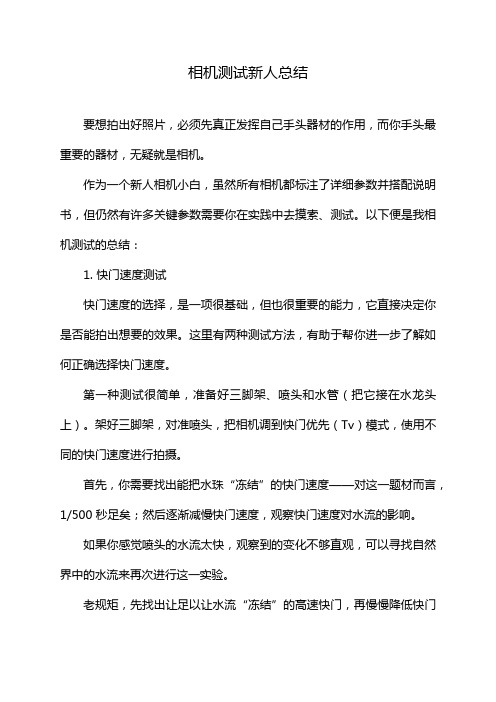 相机测试新人总结

要想拍出好照片，必须先真正发挥自己手头器材的作用，而你手头最重要的器材，无疑就是相机。

作为一个新人相机小白，虽然所有相机都标注了详细参数并搭配说明书，但仍然有许多关键参数需要你在实践中去摸索、测试。以下便是我相机测试的总结：

1. 快门速度测试

快门速度的选择，是一项很基础，但也很重要的能力，它直接决定你是否能拍出想要的效果。这里有两种测试方法，有助于帮你进一步了解如何正确选择快门速度。

第一种测试很简单，准备好三脚架、喷头和水管（把它接在水龙头上）。架好三脚架，对准喷头，把相机调到快门优先（Tv）模式，使用不同的快门速度进行拍摄。

首先，你需要找出能把水珠“冻结”的快门速度——对这一题材而言，1/500 秒足矣；然后逐渐减慢快门速度，观察快门速度对水流的影响。

如果你感觉喷头的水流太快，观察到的变化不够直观，可以寻找自然界中的水流来再次进行这一实验。

老规矩，先找出让足以让水流“冻结”的高速快门，再慢慢降低快门